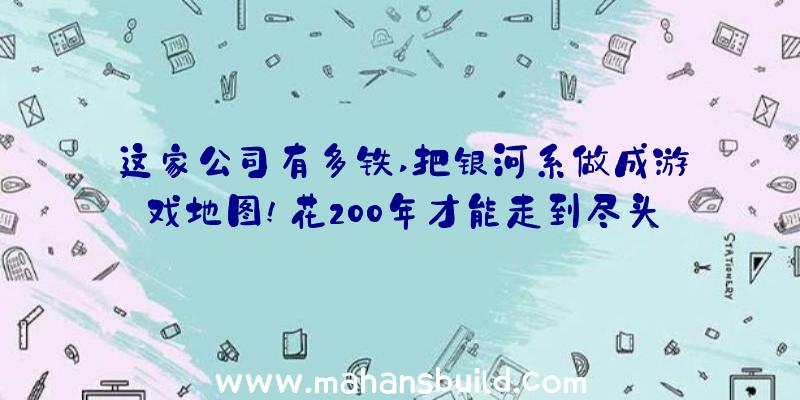 这家公司有多铁，把银河系做成游戏地图！花200年才能走到尽头

STATIONERY

www.mahansbuild.com